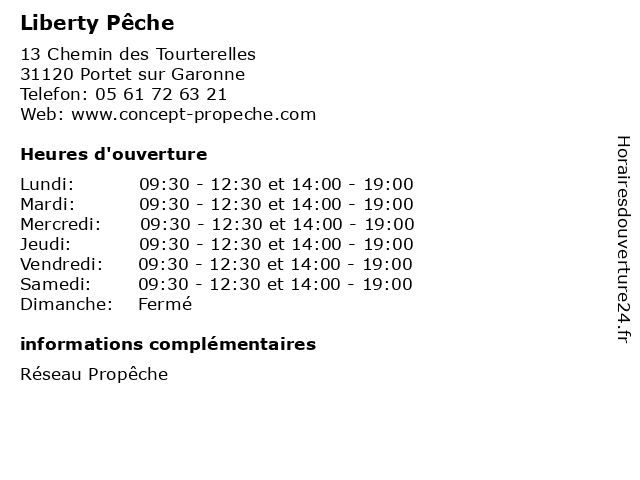 Liberty Pêche

13 Chemin des Tourterelles
31120 Portet sur Garonne
Telefon: 05 61 72 63 21
Web: www.concept-propeche.com

Heures d'ouverture

| | |
|---|---|
| Lundi: | 09:30 - 12:30 et 14:00 - 19:00 |
| Mardi: | 09:30 - 12:30 et 14:00 - 19:00 |
| Mercredi: | 09:30 - 12:30 et 14:00 - 19:00 |
| Jeudi: | 09:30 - 12:30 et 14:00 - 19:00 |
| Vendredi: | 09:30 - 12:30 et 14:00 - 19:00 |
| Samedi: | 09:30 - 12:30 et 14:00 - 19:00 |
| Dimanche: | Fermé |

informations complémentaires

Réseau Propêche

Horairesdouverture24.fr